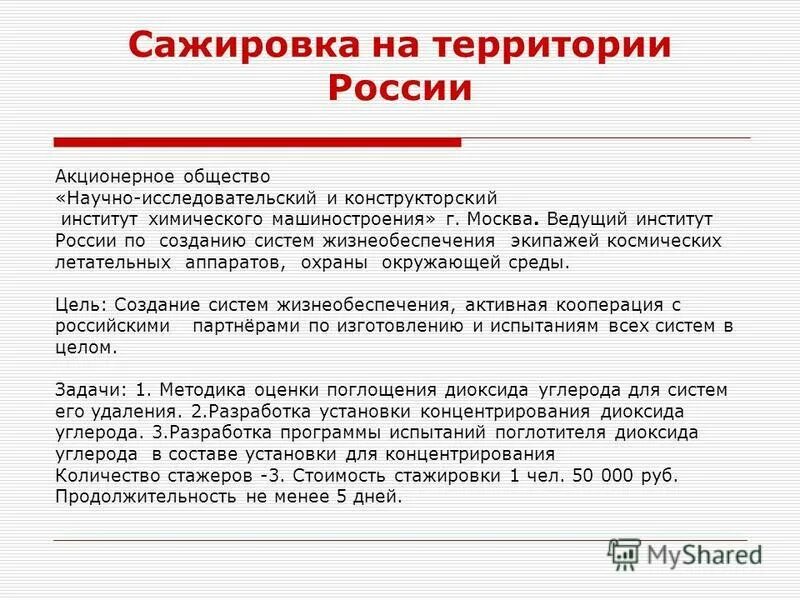 Сажировка на территории России

Акционерное общество «Научно-исследовательский и конструкторский институт химического машиностроения» г. Москва. Ведущий институт России по созданию систем жизнеобеспечения экипажей космических летательных аппаратов, охраны окружающей среды.

Цель: Создание систем жизнеобеспечения, активная кооперация с российскими партнёрами по изготовлению и испытаниям всех систем в целом.

Задачи: 1. Методика оценки поглощения диоксида углерода для систем его удаления. 2.Разработка установки концентрирования диоксида углерода. 3.Разработка программы испытаний поглотителя диоксида углерода в составе установки для концентрирования
Количество стажеров -3. Стоимость стажировки 1 чел. 50 000 руб. Продолжительность не менее 5 дней.

MyShared